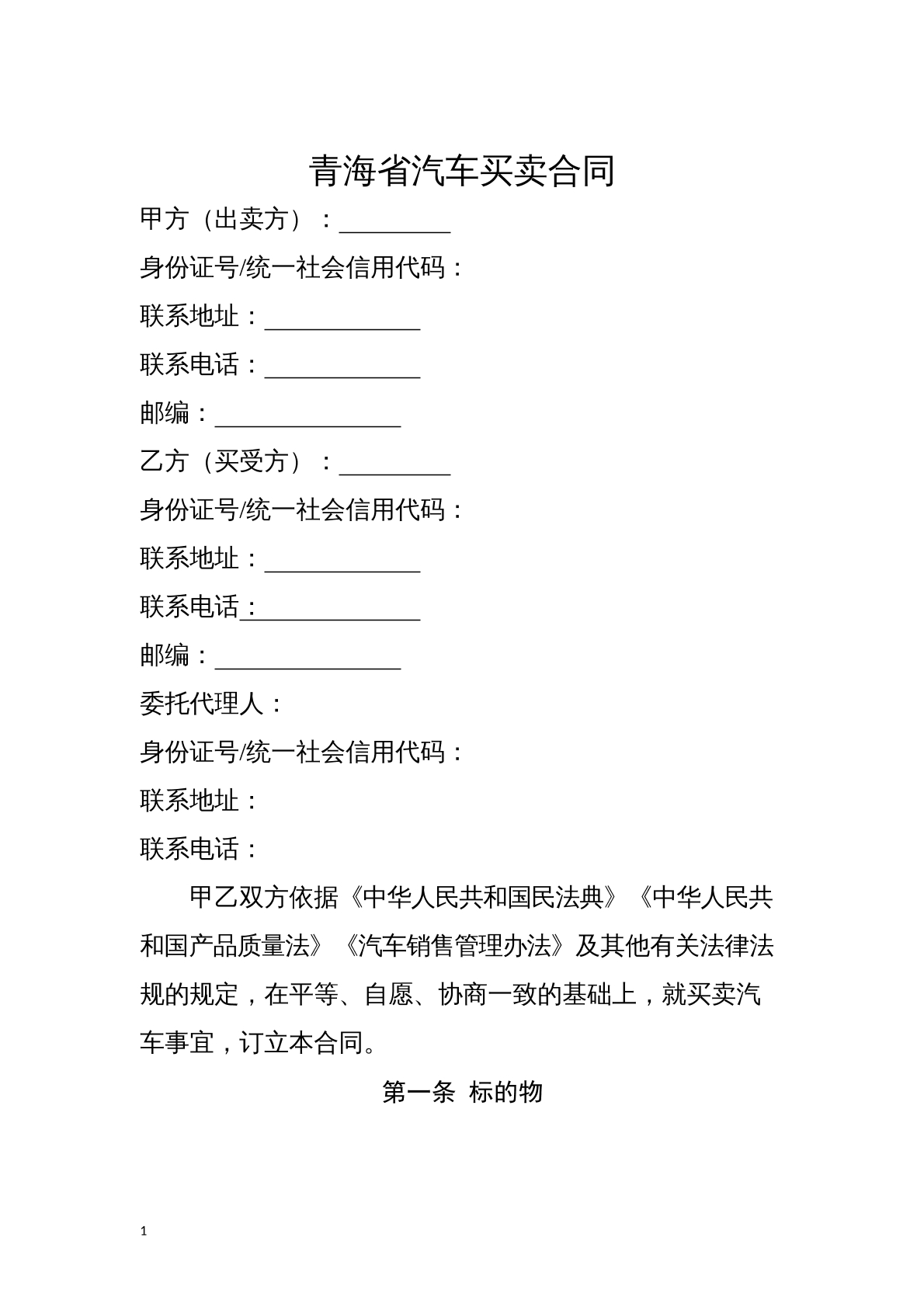 青海省汽车买卖合同

甲方（出卖方）：____

身份证号/统一社会信用代码：

联系地址：____

联系电话：____

邮编：____

乙方（买受方）：____

身份证号/统一社会信用代码：

联系地址：____

联系电话：____

邮编：____

委托代理人：

身份证号/统一社会信用代码：

联系地址：

联系电话：

甲乙双方依据《中华人民共和国民法典》《中华人民共和国产品质量法》《汽车销售管理办法》及其他有关法律法规的规定，在平等、自愿、协商一致的基础上，就买卖汽车事宜，订立本合同。

第一条 标的物

1